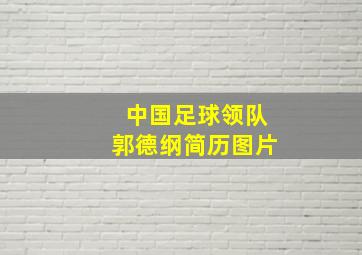 中国足球领队
郭德纲简历图片